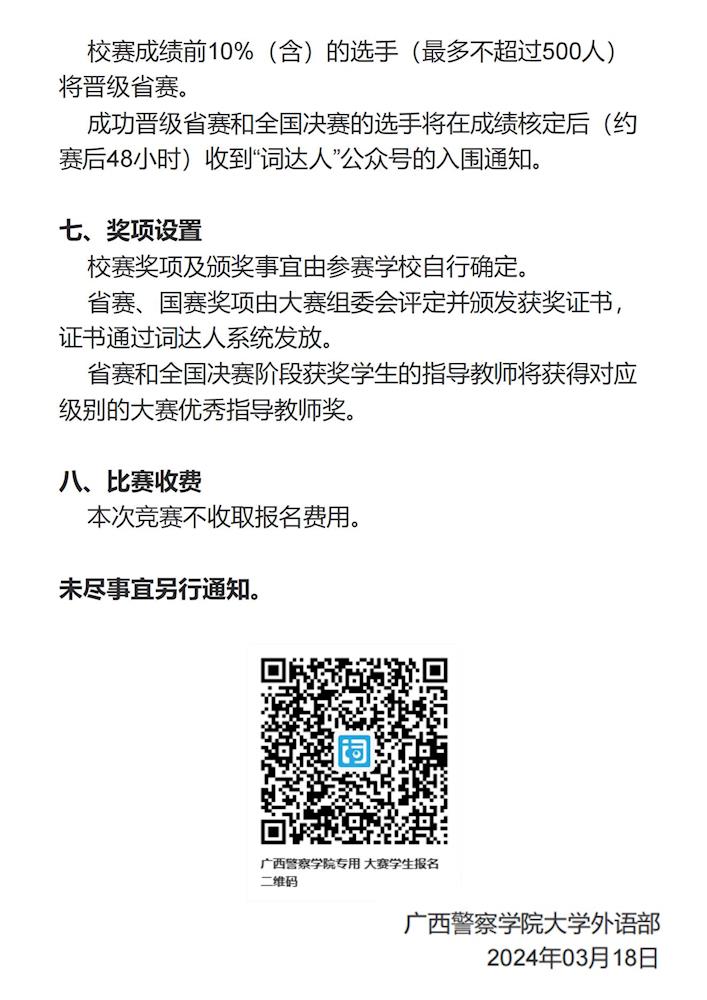 校赛成绩前10%（含）的选手（最多不超过500人）将晋级省赛。

成功晋级省赛和全国决赛的选手将在成绩核定后（约赛后48小时）收到“词达人”公众号的入围通知。

七、奖项设置

校赛奖项及颁奖事宜由参赛学校自行确定。

省赛、国赛奖项由大赛组委会评定并颁发获奖证书，证书通过词达人系统发放。

省赛和全国决赛阶段获奖学生的指导教师将获得对应级别的大赛优秀指导教师奖。

八、比赛收费

本次竞赛不收取报名费用。

未尽事宜另行通知。

词

广西警察学院专用 大赛学生报名二维码

广西警察学院大学外语部
2024年03月18日